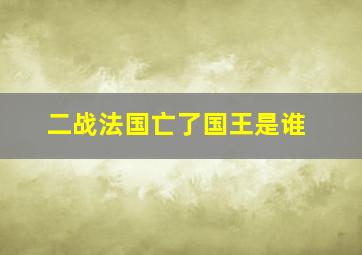 二战法国亡了国王是谁